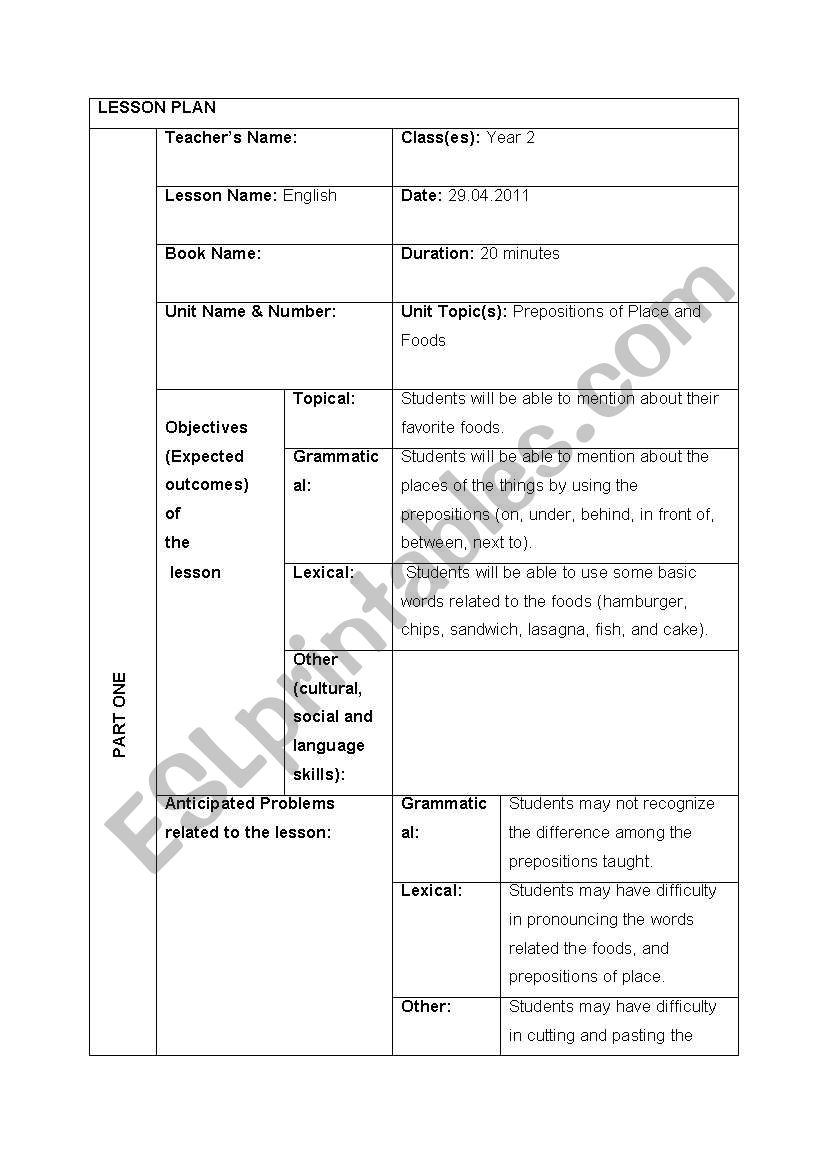 LESSON PLAN

PART ONE

| Teacher's Name: | Class(es): Year 2 |
|---|---|
| Lesson Name: English | Date: 29.04.2011 |
| Book Name: | Duration: 20 minutes |
| Unit Name & Number: | Unit Topic(s): Prepositions of Place and Foods |

| Objectives (Expected outcomes) of the lesson | Topical: | Students will be able to mention about their favorite foods. |
|---|---|---|
| | Grammatical: | Students will be able to mention about the places of the things by using the prepositions (on, under, behind, in front of, between, next to). |
| | Lexical: | Students will be able to use some basic words related to the foods (hamburger, chips, sandwich, lasagna, fish, and cake). |
| | Other (cultural, social and language skills): | |

| Anticipated Problems related to the lesson: | Grammatical: | Students may not recognize the difference among the prepositions taught. |
|---|---|---|
| | Lexical: | Students may have difficulty in pronouncing the words related the foods, and prepositions of place. |
| | Other: | Students may have difficulty in cutting and pasting the |

ESLprintables.com